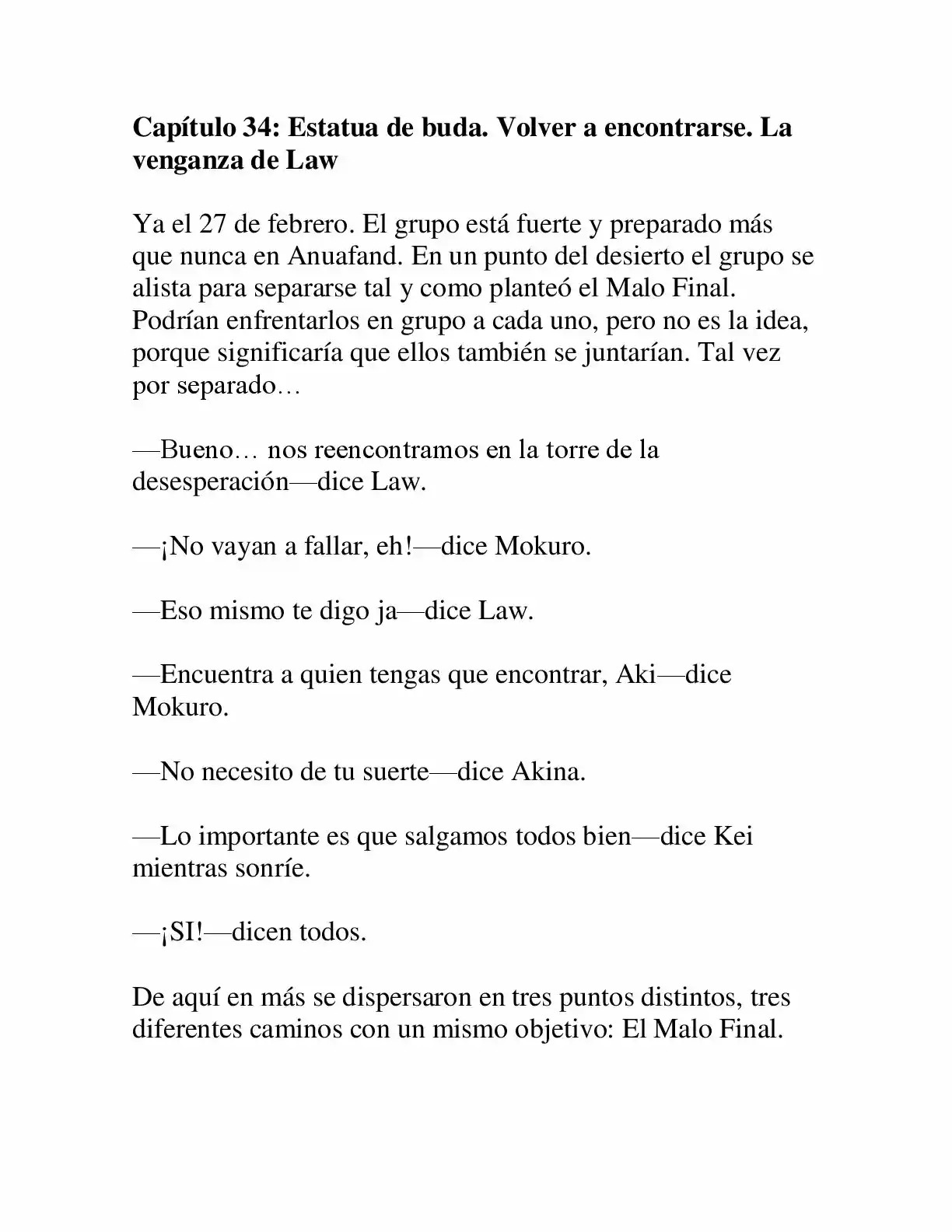 Capítulo 34: Estatua de buda. Volver a encontrarse. La venganza de Law

Ya el 27 de febrero. El grupo está fuerte y preparado más que nunca en Anuafand. En un punto del desierto el grupo se alista para separarse tal y como planteó el Malo Final. Podrían enfrentarlos en grupo a cada uno, pero no es la idea, porque significaría que ellos también se juntarían. Tal vez por separado…

—Bueno… nos reencontramos en la torre de la desesperación—dice Law.

—¡No vayan a fallar, eh!—dice Mokuro.

—Eso mismo te digo ja—dice Law.

—Encuentra a quien tengas que encontrar, Aki—dice Mokuro.

—No necesito de tu suerte—dice Akina.

—Lo importante es que salgamos todos bien—dice Kei mientras sonríe.

—¡SI!—dicen todos.

De aquí en más se dispersaron en tres puntos distintos, tres diferentes caminos con un mismo objetivo: El Malo Final.